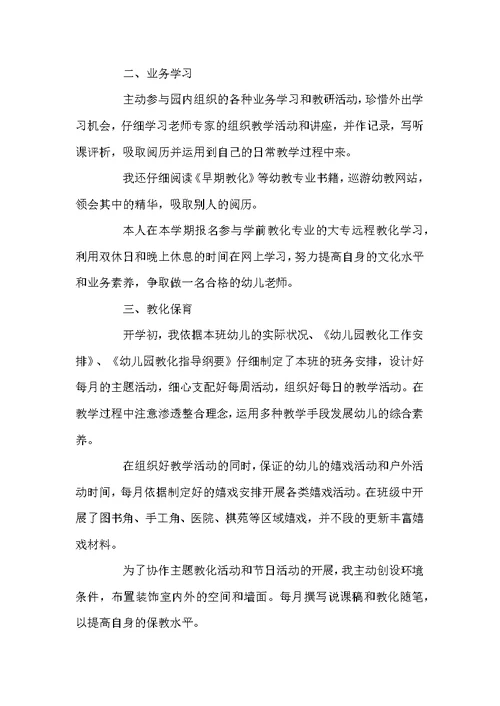 二、业务学习

主动参与园内组织的各种业务学习和教研活动，珍惜外出学习机会，仔细学习老师专家的组织教学活动和讲座，并作记录，写听课评析，吸取阅历并运用到自己的日常教学过程中来。

我还仔细阅读《早期教化》等幼教专业书籍，巡游幼教网站，领会其中的精华，吸取别人的阅历。

本人在本学期报名参与学前教化专业的大专远程教化学习，利用双休日和晚上休息的时间在网上学习，努力提高自身的文化水平和业务素养，争取做一名合格的幼儿老师。

三、教化保育

开学初，我依据本班幼儿的实际状况、《幼儿园教化工作安排》、《幼儿园教化指导纲要》仔细制定了本班的班务安排，设计好每月的主题活动，细心支配好每周活动，组织好每日的教学活动。在教学过程中注意渗透整合理念，运用多种教学手段发展幼儿的综合素养。

在组织好教学活动的同时，保证的幼儿的嬉戏活动和户外活动时间，每月依据制定好的嬉戏安排开展各类嬉戏活动。在班级中开展了图书角、手工角、医院、棋苑等区域嬉戏，并不段的更新丰富嬉戏材料。

为了协作主题教化活动和节日活动的开展，我主动创设环境条件，布置装饰室内外的空间和墙面。每月撰写说课稿和教化随笔，以提高自身的保教水平。